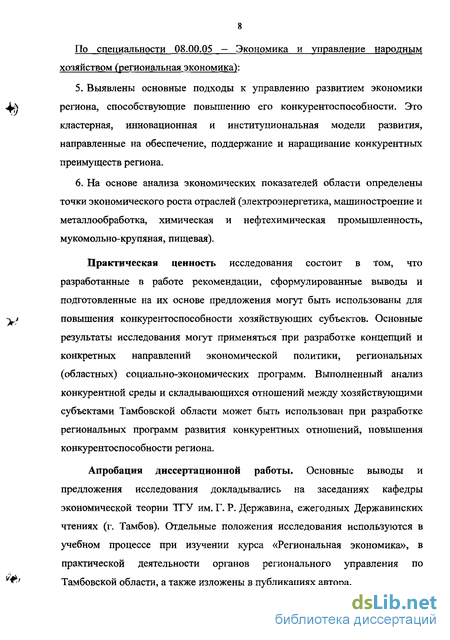 8

По специальности 08.00.05 – Экономика и управление народным хозяйством (региональная экономика):

5. Выявлены основные подходы к управлению развитием экономики региона, способствующие повышению его конкурентоспособности. Это кластерная, инновационная и институциональная модели развития, направленные на обеспечение, поддержание и наращивание конкурентных преимуществ региона.

6. На основе анализа экономических показателей области определены точки экономического роста отраслей (электроэнергетика, машиностроение и металлообработка, химическая и нефтехимическая промышленность, мукомольно-крупяная, пищевая).

Практическая ценность исследования состоит в том, что разработанные в работе рекомендации, сформулированные выводы и подготовленные на их основе предложения могут быть использованы для повышения конкурентоспособности хозяйствующих субъектов. Основные результаты исследования могут применяться при разработке концепций и конкретных направлений экономической политики, региональных (областных) социально-экономических программ. Выполненный анализ конкурентной среды и складывающихся отношений между хозяйствующими субъектами Тамбовской области может быть использован при разработке региональных программ развития конкурентных отношений, повышения конкурентоспособности региона.

Апробация диссертационной работы. Основные выводы и предложения исследования докладывались на заседаниях кафедры экономической теории ТГУ им. Г. Р. Державина, ежегодных Державинских чтениях (г. Тамбов). Отдельные положения исследования используются в учебном процессе при изучении курса «Региональная экономика», в практической деятельности органов регионального управления по Тамбовской области, а также изложены в публикациях автора.

dsLib.net
библиотека диссертаций